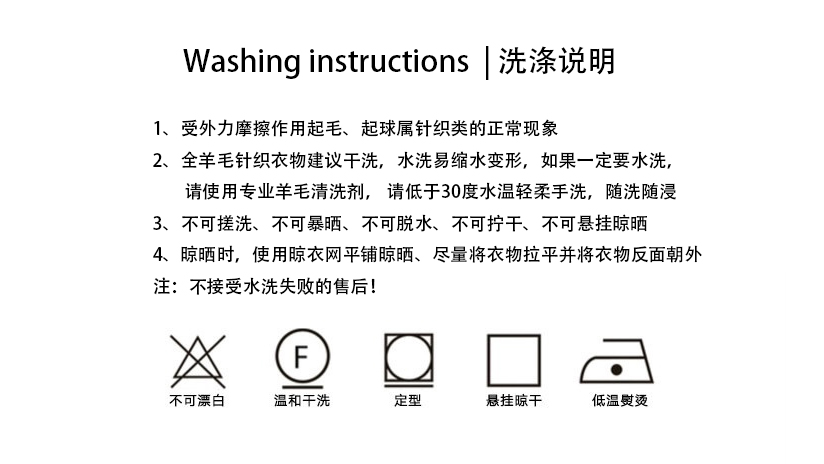 Washing instructions ｜洗涤说明

1、受外力摩擦作用起毛、起球属针织类的正常现象

2、全羊毛针织衣物建议干洗，水洗易缩水变形，如果一定要水洗，请使用专业羊毛清洗剂，请低于30度水温轻柔手洗，随洗随浸

3、不可搓洗、不可暴晒、不可脱水、不可拧干、不可悬挂晾晒

4、晾晒时，使用晾衣网平铺晾晒、尽量将衣物拉平并将衣物反面朝外

注：不接受水洗失败的售后！

F

不可漂白 温和干洗 定型 悬挂晾干 低温熨烫